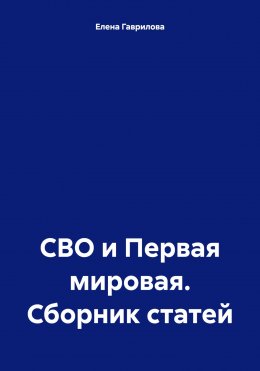 Елена Гаврилова

СВО и Первая мировая. Сборник статей